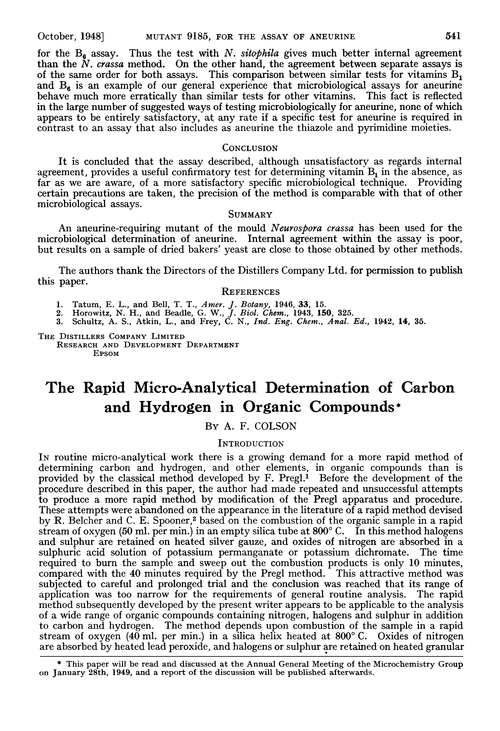 October, 1948]   MUTANT 9185, FOR THE ASSAY OF ANEURINE   541

for the $B_6$ assay. Thus the test with N. sitophila gives much better internal agreement than the N. crassa method. On the other hand, the agreement between separate assays is of the same order for both assays. This comparison between similar tests for vitamins $B_1$ and $B_6$ is an example of our general experience that microbiological assays for aneurine behave much more erratically than similar tests for other vitamins. This fact is reflected in the large number of suggested ways of testing microbiologically for aneurine, none of which appears to be entirely satisfactory, at any rate if a specific test for aneurine is required in contrast to an assay that also includes as aneurine the thiazole and pyrimidine moieties.

CONCLUSION

It is concluded that the assay described, although unsatisfactory as regards internal agreement, provides a useful confirmatory test for determining vitamin $B_1$ in the absence, as far as we are aware, of a more satisfactory specific microbiological technique. Providing certain precautions are taken, the precision of the method is comparable with that of other microbiological assays.

SUMMARY

An aneurine-requiring mutant of the mould Neurospora crassa has been used for the microbiological determination of aneurine. Internal agreement within the assay is poor, but results on a sample of dried bakers' yeast are close to those obtained by other methods.

The authors thank the Directors of the Distillers Company Ltd. for permission to publish this paper.

REFERENCES

1. Tatum, E. L., and Bell, T. T., Amer. J. Botany, 1946, 33, 15.
2. Horowitz, N. H., and Beadle, G. W., J. Biol. Chem., 1943, 150, 325.
3. Schultz, A. S., Atkin, L., and Frey, C. N., Ind. Eng. Chem., Anal. Ed., 1942, 14, 35.

THE DISTILLERS COMPANY LIMITED
RESEARCH AND DEVELOPMENT DEPARTMENT
EPSOM

The Rapid Micro-Analytical Determination of Carbon and Hydrogen in Organic Compounds*

BY A. F. COLSON

INTRODUCTION

IN routine micro-analytical work there is a growing demand for a more rapid method of determining carbon and hydrogen, and other elements, in organic compounds than is provided by the classical method developed by F. Pregl.$^1$ Before the development of the procedure described in this paper, the author had made repeated and unsuccessful attempts to produce a more rapid method by modification of the Pregl apparatus and procedure. These attempts were abandoned on the appearance in the literature of a rapid method devised by R. Belcher and C. E. Spooner,$^2$ based on the combustion of the organic sample in a rapid stream of oxygen (50 ml. per min.) in an empty silica tube at 800° C. In this method halogens and sulphur are retained on heated silver gauze, and oxides of nitrogen are absorbed in a sulphuric acid solution of potassium permanganate or potassium dichromate. The time required to burn the sample and sweep out the combustion products is only 10 minutes, compared with the 40 minutes required by the Pregl method. This attractive method was subjected to careful and prolonged trial and the conclusion was reached that its range of application was too narrow for the requirements of general routine analysis. The rapid method subsequently developed by the present writer appears to be applicable to the analysis of a wide range of organic compounds containing nitrogen, halogens and sulphur in addition to carbon and hydrogen. The method depends upon combustion of the sample in a rapid stream of oxygen (40 ml. per min.) in a silica helix heated at 800° C. Oxides of nitrogen are absorbed by heated lead peroxide, and halogens or sulphur are retained on heated granular

* This paper will be read and discussed at the Annual General Meeting of the Microchemistry Group on January 28th, 1949, and a report of the discussion will be published afterwards.